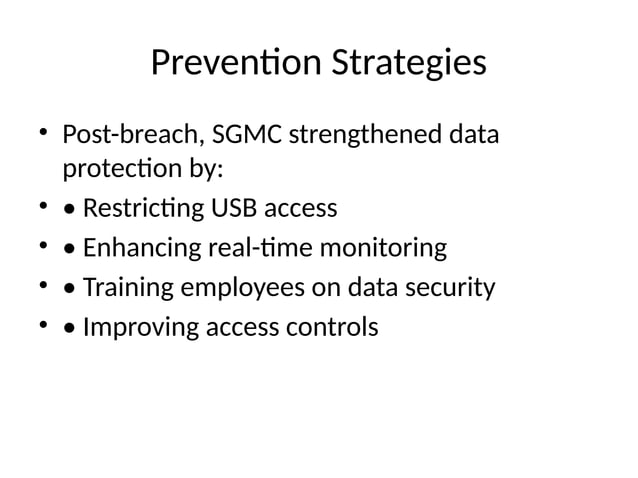 Prevention Strategies

• Post-breach, SGMC strengthened data protection by:
• • Restricting USB access
• • Enhancing real-time monitoring
• • Training employees on data security
• • Improving access controls